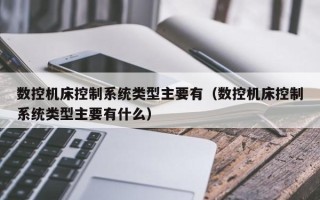 数控机床控制系统类型主要有（数控机床控制系统类型主要有什么）